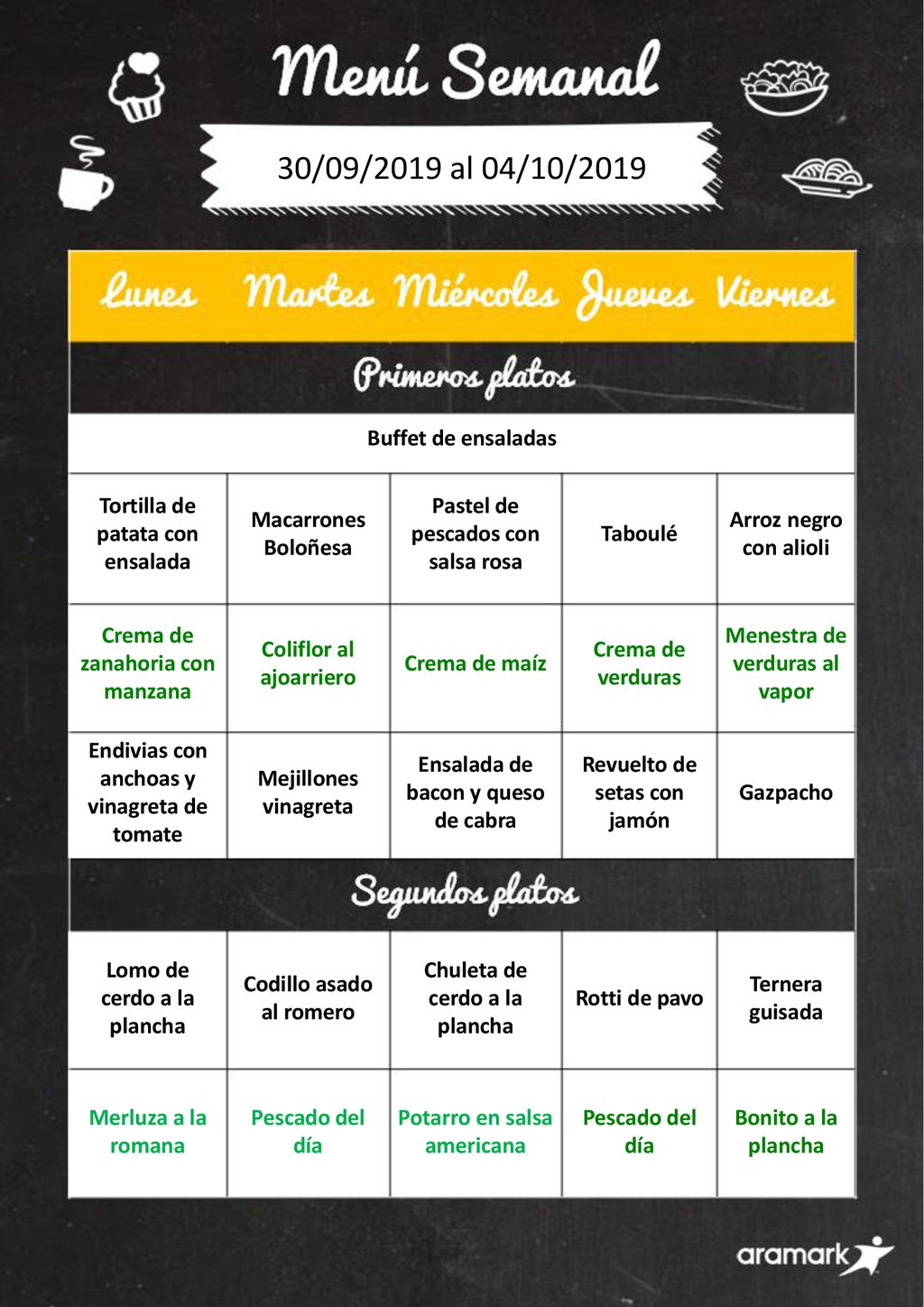 Menú Semanal

30/09/2019 al 04/10/2019

| Lunes | Martes | Miércoles | Jueves | Viernes |
|---|---|---|---|---|
| Primeros platos | | | | |
| Buffet de ensaladas | | | | |
| Tortilla de patata con ensalada | Macarrones Boloñesa | Pastel de pescados con salsa rosa | Taboulé | Arroz negro con alioli |
| Crema de zanahoria con manzana | Coliflor al ajoarriero | Crema de maíz | Crema de verduras | Menestra de verduras al vapor |
| Endivias con anchoas y vinagreta de tomate | Mejillones vinagreta | Ensalada de bacon y queso de cabra | Revuelto de setas con jamón | Gazpacho |
| Segundos platos | | | | |
| Lomo de cerdo a la plancha | Codillo asado al romero | Chuleta de cerdo a la plancha | Rotti de pavo | Ternera guisada |
| Merluza a la romana | Pescado del día | Potarro en salsa americana | Pescado del día | Bonito a la plancha |

aramark